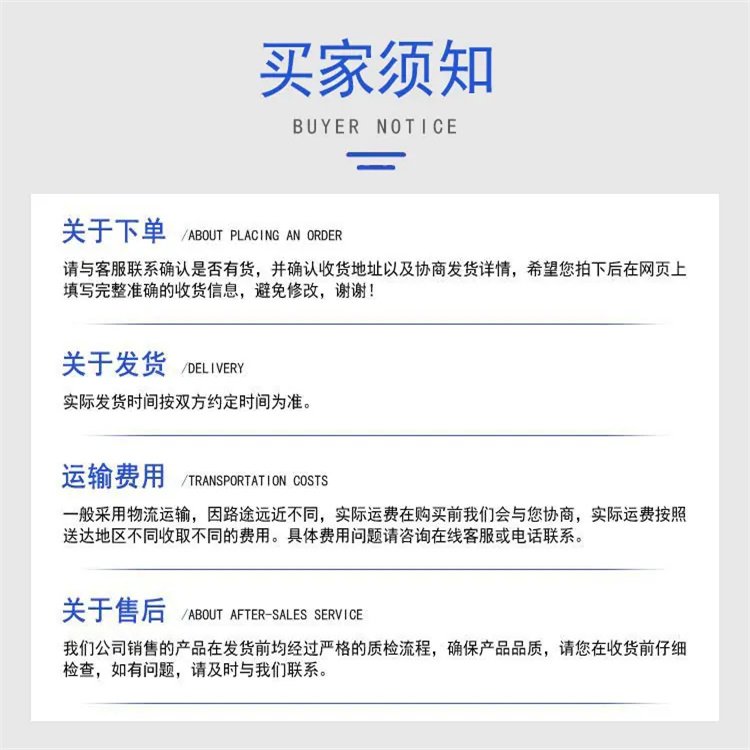 买家须知

BUYER NOTICE

关于下单 /ABOUT PLACING AN ORDER

请与客服联系确认是否有货，并确认收货地址以及协商发货详情，希望您拍下后在网页上填写完整准确的收货信息，避免修改，谢谢！

关于发货 /DELIVERY

实际发货时间按双方约定时间为准。

运输费用 /TRANSPORTATION COSTS

一般采用物流运输，因路途远近不同，实际运费在购买前我们会与您协商，实际运费按照送达地区不同收取不同的费用。具体费用问题请咨询在线客服或电话联系。

关于售后 /ABOUT AFTER-SALES SERVICE

我们公司销售的产品在发货前均经过严格的质检流程，确保产品品质，请您在收货前仔细检查，如有问题，请及时与我们联系。